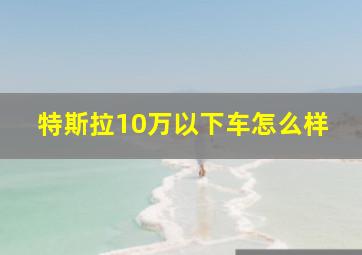 特斯拉10万以下车怎么样